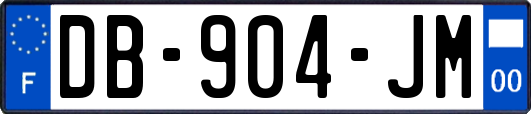 F
DB-904-JM
00